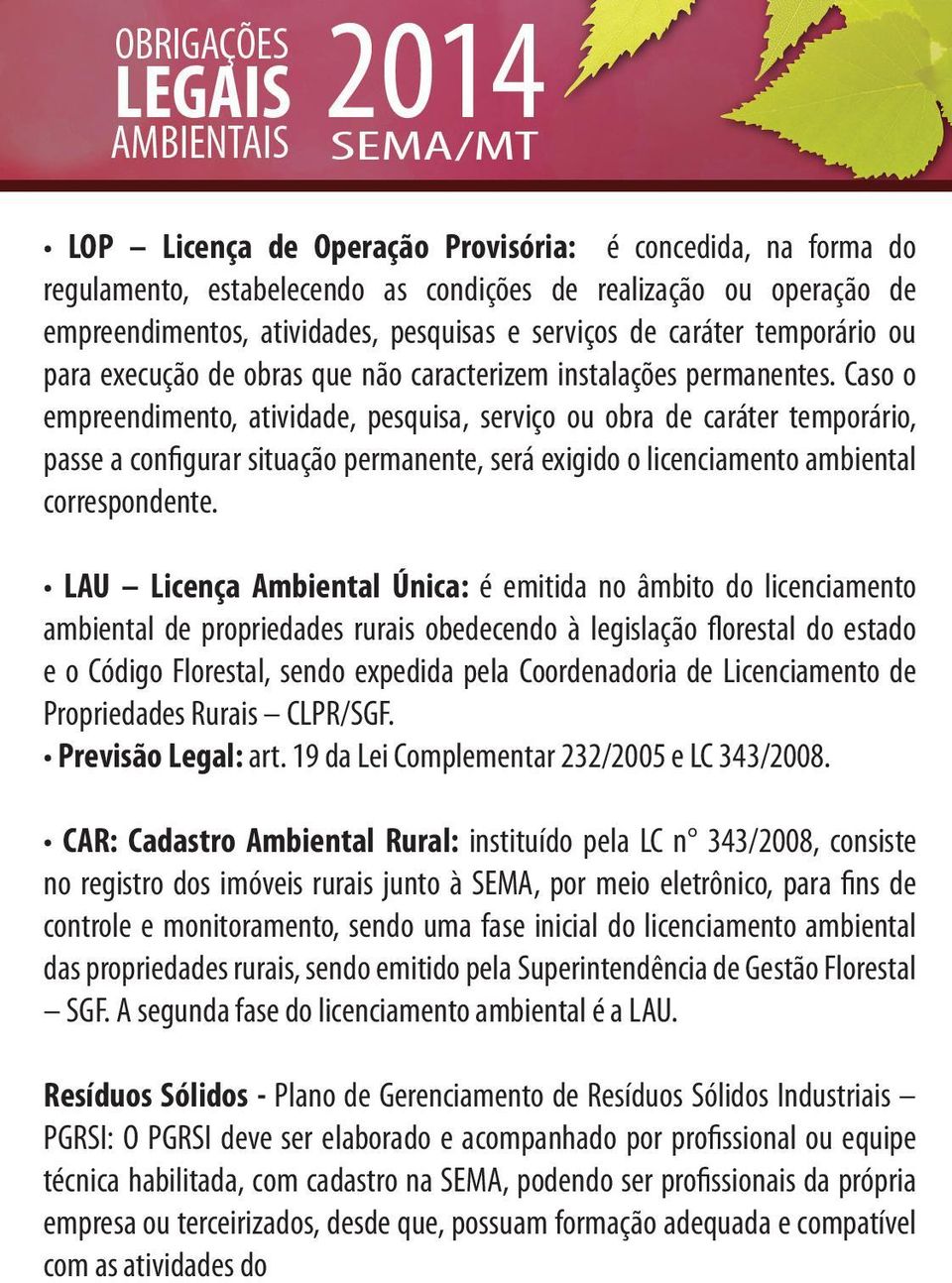 OBRIGAÇÕES LEGAIS AMBIENTAIS 2014 SEMA/MT

• LOP – Licença de Operação Provisória: é concedida, na forma do regulamento, estabelecendo as condições de realização ou operação de empreendimentos, atividades, pesquisas e serviços de caráter temporário ou para execução de obras que não caracterizem instalações permanentes. Caso o empreendimento, atividade, pesquisa, serviço ou obra de caráter temporário, passe a configurar situação permanente, será exigido o licenciamento ambiental correspondente.

• LAU – Licença Ambiental Única: é emitida no âmbito do licenciamento ambiental de propriedades rurais obedecendo à legislação florestal do estado e o Código Florestal, sendo expedida pela Coordenadoria de Licenciamento de Propriedades Rurais – CLPR/SGF.
• Previsão Legal: art. 19 da Lei Complementar 232/2005 e LC 343/2008.

• CAR: Cadastro Ambiental Rural: instituído pela LC n° 343/2008, consiste no registro dos imóveis rurais junto à SEMA, por meio eletrônico, para fins de controle e monitoramento, sendo uma fase inicial do licenciamento ambiental das propriedades rurais, sendo emitido pela Superintendência de Gestão Florestal – SGF. A segunda fase do licenciamento ambiental é a LAU.

Resíduos Sólidos - Plano de Gerenciamento de Resíduos Sólidos Industriais – PGRSI: O PGRSI deve ser elaborado e acompanhado por profissional ou equipe técnica habilitada, com cadastro na SEMA, podendo ser profissionais da própria empresa ou terceirizados, desde que, possuam formação adequada e compatível com as atividades do